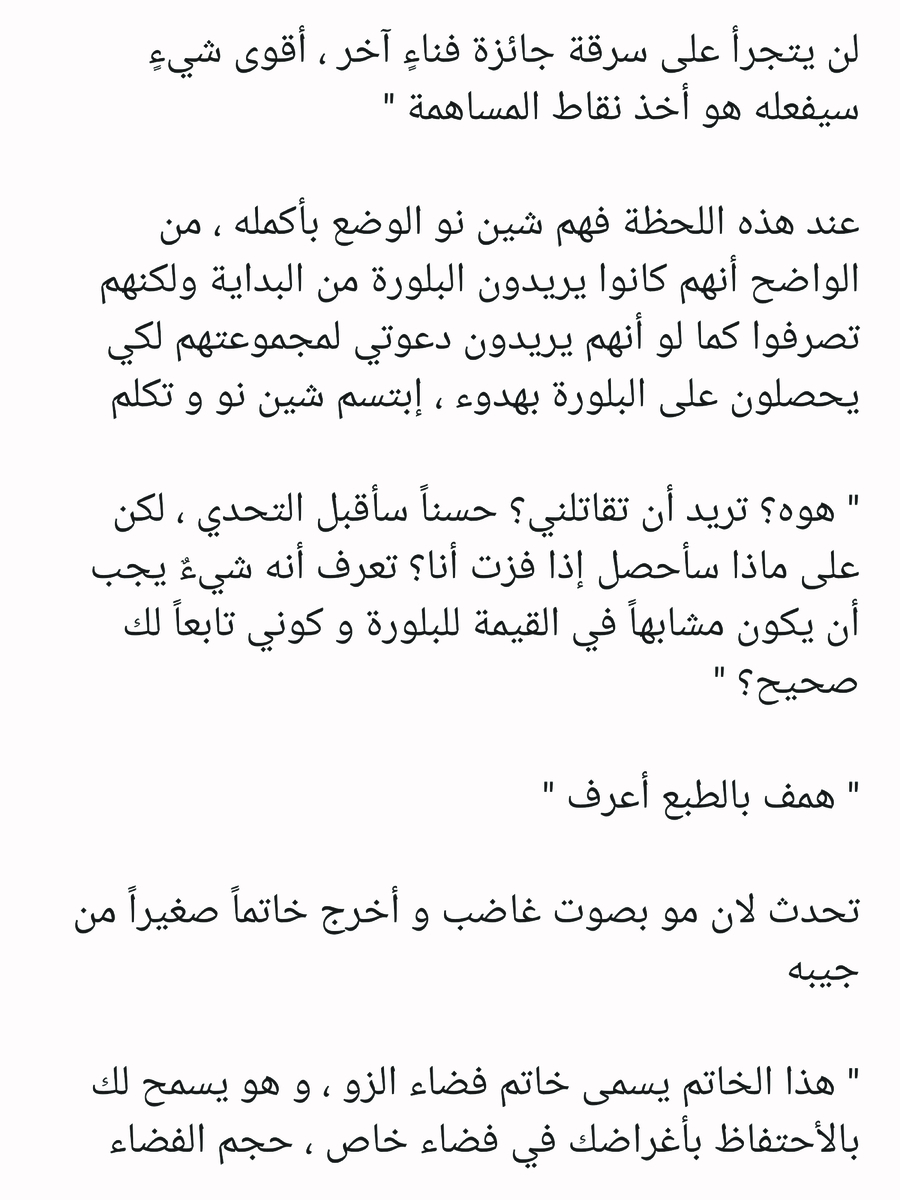 لن يتجرأ على سرقة جائزة فناءٍ آخر ، أقوى شيءٍ سيفعله هو أخذ نقاط المساهمة "

عند هذه اللحظة فهم شين نو الوضع بأكمله ، من الواضح أنهم كانوا يريدون البلورة من البداية ولكنهم تصرفوا كما لو أنهم يريدون دعوتي لمجموعتهم لكي يحصلون على البلورة بهدوء ، إبتسم شين نو و تكلم

" هوه؟ تريد أن تقاتلني؟ حسناً سأقبل التحدي ، لكن على ماذا سأحصل إذا فزت أنا؟ تعرف أنه شيءٌ يجب أن يكون مشابهاً في القيمة للبلورة و كوني تابعاً لك صحيح؟ "

" همف بالطبع أعرف "

تحدث لان مو بصوت غاضب و أخرج خاتماً صغيراً من جيبه

" هذا الخاتم يسمى خاتم فضاء الزو ، و هو يسمح لك بالأحتفاظ بأغراضك في فضاء خاص ، حجم الفضاء